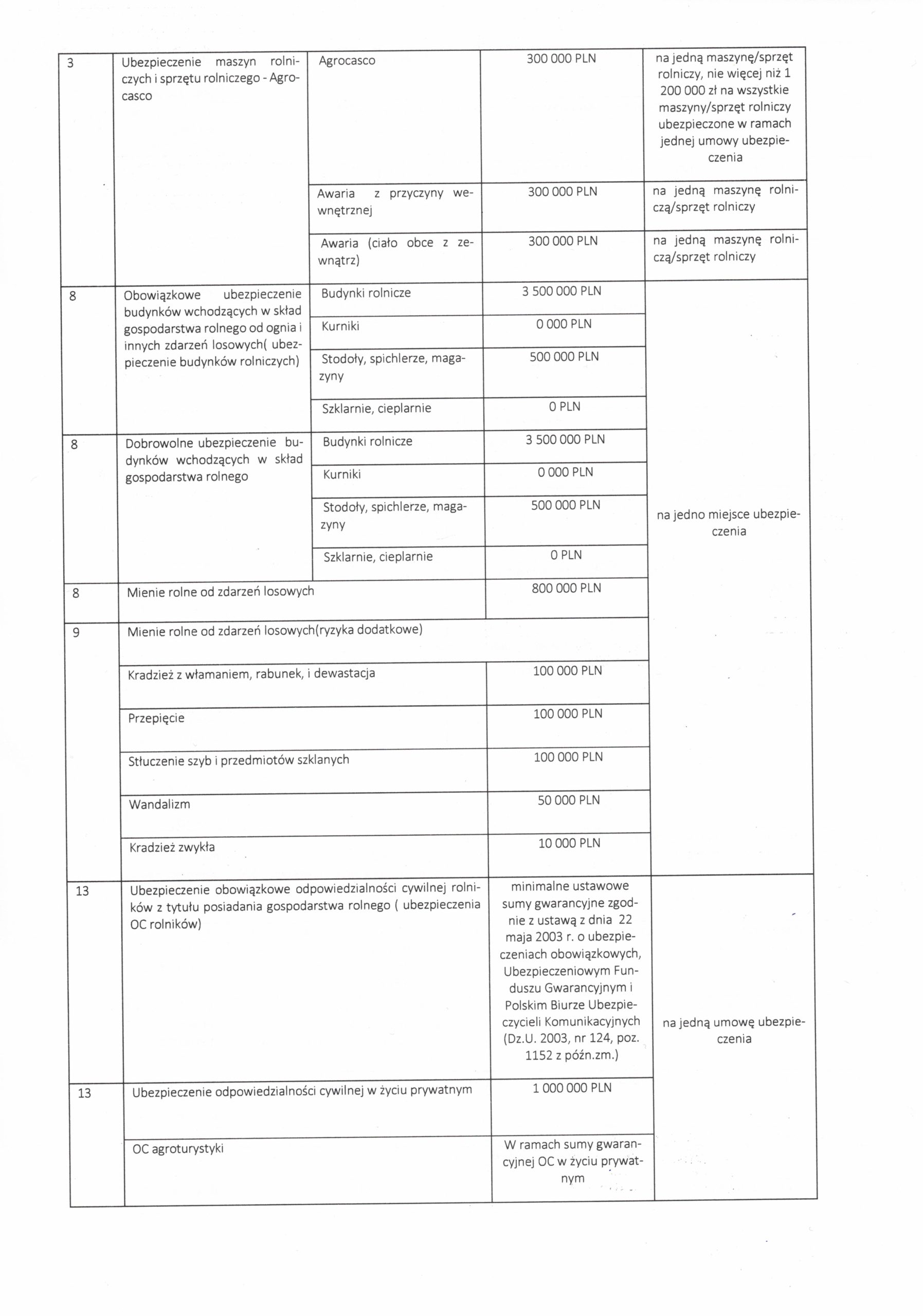 | 3 | Ubezpieczenie maszyn rolniczych i sprzętu rolniczego - Agrocasco | Agrocasco | 300 000 PLN | na jedną maszynę/sprzęt rolniczy, nie więcej niż 1 200 000 zł na wszystkie maszyny/sprzęt rolniczy ubezpieczone w ramach jednej umowy ubezpieczenia |
|---|---|---|---|---|
| | | Awaria z przyczyny wewnętrznej | 300 000 PLN | na jedną maszynę rolniczą/sprzęt rolniczy |
| | | Awaria (ciało obce z zewnątrz) | 300 000 PLN | na jedną maszynę rolniczą/sprzęt rolniczy |
| 8 | Obowiązkowe ubezpieczenie budynków wchodzących w skład gospodarstwa rolnego od ognia i innych zdarzeń losowych( ubezpieczenie budynków rolniczych) | Budynki rolnicze | 3 500 000 PLN | na jedno miejsce ubezpieczenia |
| | | Kurniki | 0 000 PLN | |
| | | Stodoły, spichlerze, magazyny | 500 000 PLN | |
| | | Szklarnie, cieplarnie | 0 PLN | |
| 8 | Dobrowolne ubezpieczenie budynków wchodzących w skład gospodarstwa rolnego | Budynki rolnicze | 3 500 000 PLN | |
| | | Kurniki | 0 000 PLN | |
| | | Stodoły, spichlerze, magazyny | 500 000 PLN | |
| | | Szklarnie, cieplarnie | 0 PLN | |
| 8 | Mienie rolne od zdarzeń losowych | | 800 000 PLN | |
| 9 | Mienie rolne od zdarzeń losowych(ryzyka dodatkowe) | | | |
| | Kradzież z włamaniem, rabunek, i dewastacja | | 100 000 PLN | |
| | Przepięcie | | 100 000 PLN | |
| | Stłuczenie szyb i przedmiotów szklanych | | 100 000 PLN | |
| | Wandalizm | | 50 000 PLN | |
| | Kradzież zwykła | | 10 000 PLN | |
| 13 | Ubezpieczenie obowiązkowe odpowiedzialności cywilnej rolników z tytułu posiadania gospodarstwa rolnego ( ubezpieczenia OC rolników) | | minimalne ustawowe sumy gwarancyjne zgodnie z ustawą z dnia 22 maja 2003 r. o ubezpieczeniach obowiązkowych, Ubezpieczeniowym Funduszu Gwarancyjnym i Polskim Biurze Ubezpieczycieli Komunikacyjnych (Dz.U. 2003, nr 124, poz. 1152 z późn.zm.) | na jedną umowę ubezpieczenia |
| 13 | Ubezpieczenie odpowiedzialności cywilnej w życiu prywatnym | | 1 000 000 PLN | |
| | OC agroturystyki | | W ramach sumy gwarancyjnej OC w życiu prywatnym | |